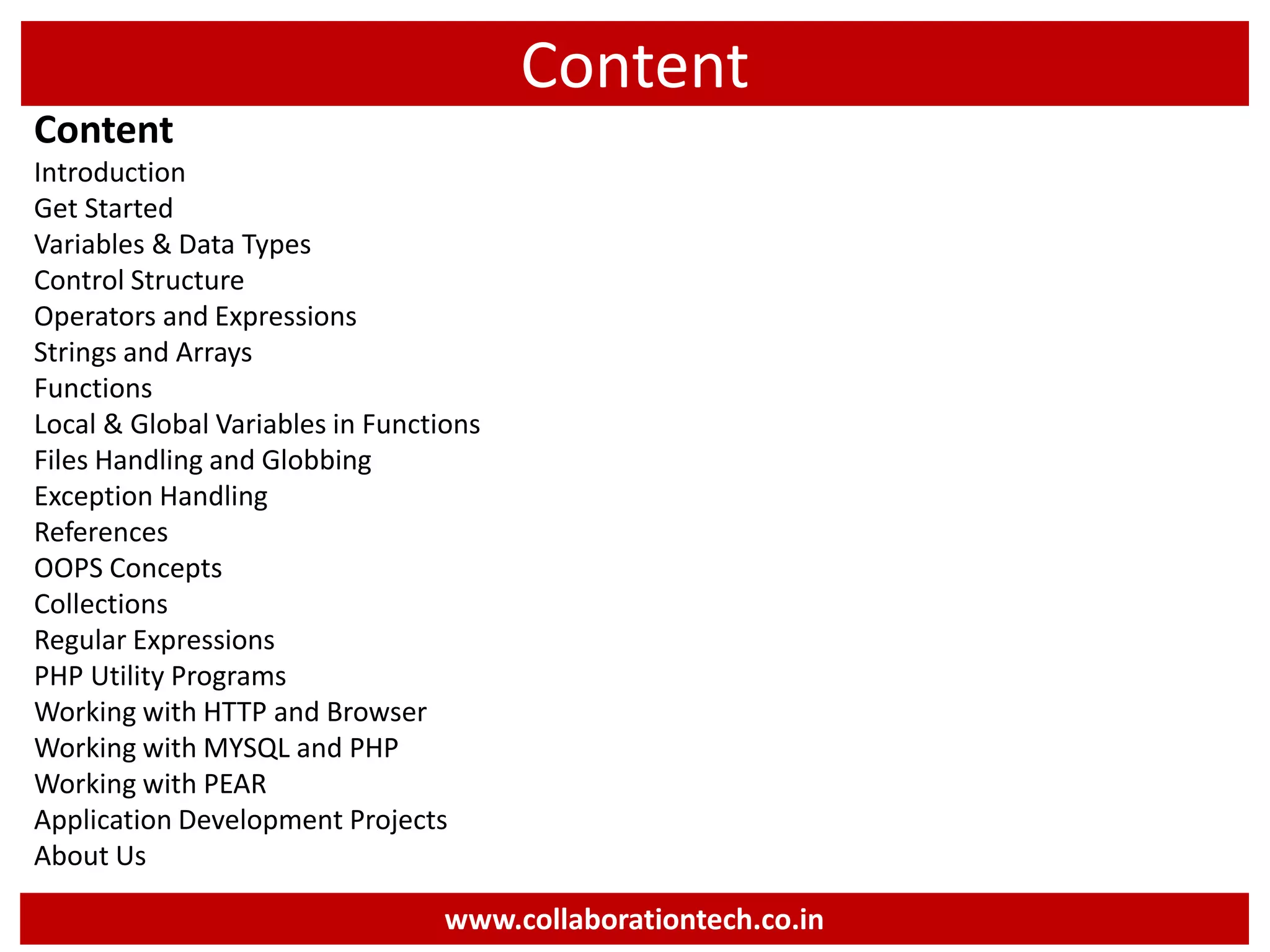 Content

Content

Introduction
Get Started
Variables & Data Types
Control Structure
Operators and Expressions
Strings and Arrays
Functions
Local & Global Variables in Functions
Files Handling and Globbing
Exception Handling
References
OOPS Concepts
Collections
Regular Expressions
PHP Utility Programs
Working with HTTP and Browser
Working with MYSQL and PHP
Working with PEAR
Application Development Projects
About Us

www.collaborationtech.co.in